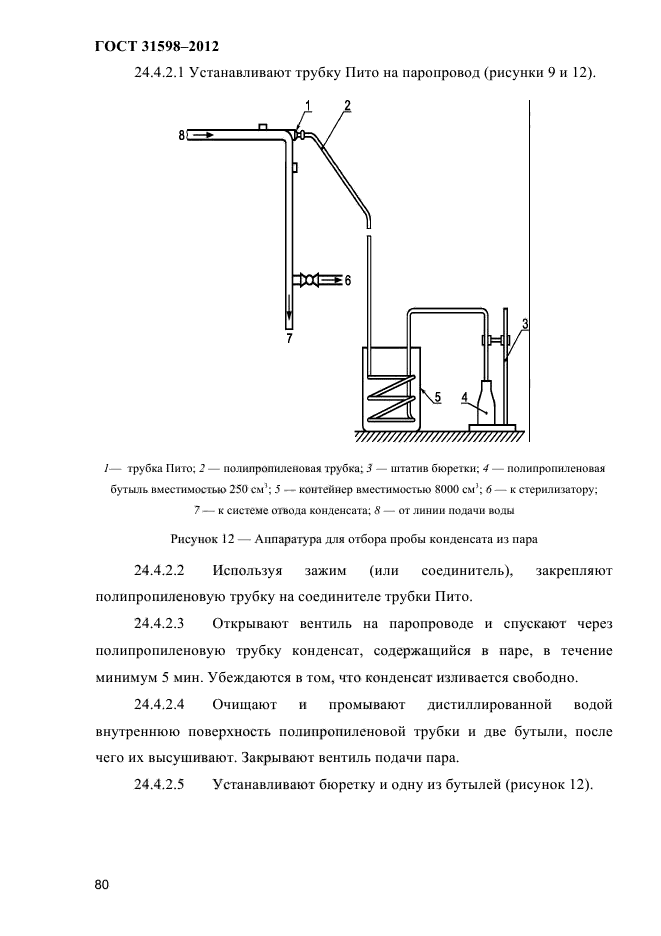 ГОСТ 31598–2012

24.4.2.1 Устанавливают трубку Пито на паропровод (рисунки 9 и 12).

1

2

8

6

7

3

5

4

1— трубка Пито; 2 — полипропиленовая трубка; 3 — штатив бюретки; 4 — полипропиленовая бутыль вместимостью 250 см$^3$; 5 — контейнер вместимостью 8000 см$^3$; 6 — к стерилизатору; 7 — к системе отвода конденсата; 8 — от линии подачи воды

Рисунок 12 — Аппаратура для отбора пробы конденсата из пара

24.4.2.2 Используя зажим (или соединитель), закрепляют полипропиленовую трубку на соединителе трубки Пито.

24.4.2.3 Открывают вентиль на паропроводе и спускают через полипропиленовую трубку конденсат, содержащийся в паре, в течение минимум 5 мин. Убеждаются в том, что конденсат изливается свободно.

24.4.2.4 Очищают и промывают дистиллированной водой внутреннюю поверхность полипропиленовой трубки и две бутыли, после чего их высушивают. Закрывают вентиль подачи пара.

24.4.2.5 Устанавливают бюретку и одну из бутылей (рисунок 12).

80